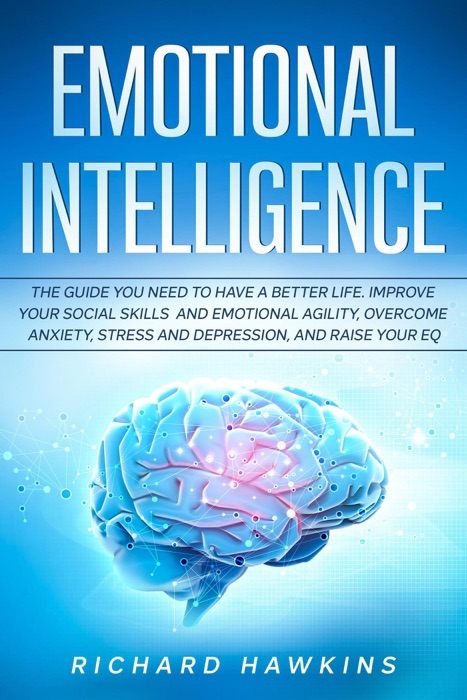 EMOTIONAL INTELLIGENCE

THE GUIDE YOU NEED TO HAVE A BETTER LIFE. IMPROVE YOUR SOCIAL SKILLS AND EMOTIONAL AGILITY, OVERCOME ANXIETY, STRESS AND DEPRESSION, AND RAISE YOUR EQ

RICHARD HAWKINS